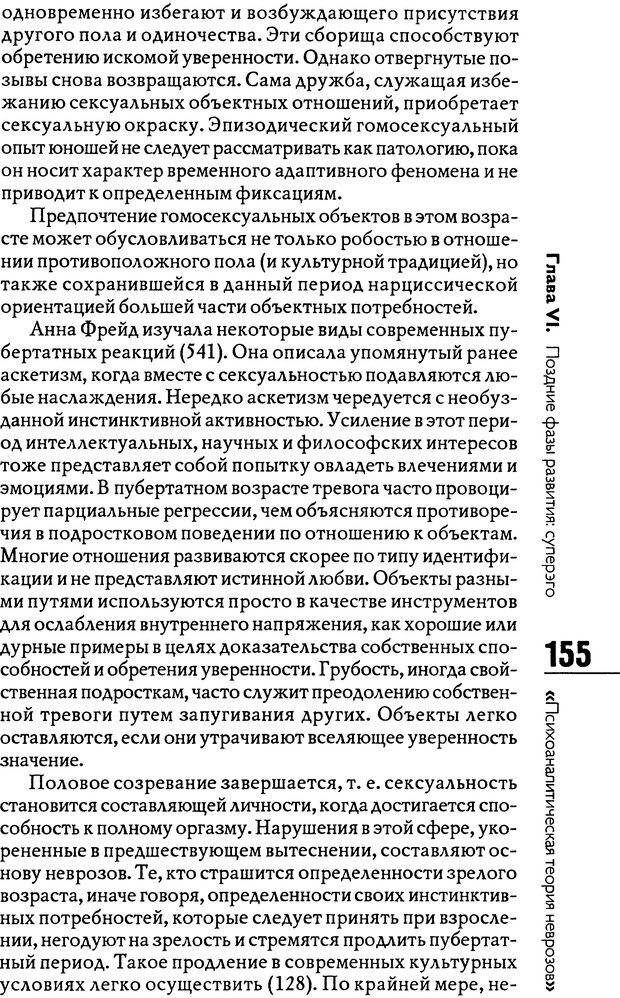 одновременно избегают и возбуждающего присутствия другого пола и одиночества. Эти сборища способствуют обретению искомой уверенности. Однако отвергнутые позывы снова возвращаются. Сама дружба, служащая избежанию сексуальных объектных отношений, приобретает сексуальную окраску. Эпизодический гомосексуальный опыт юношей не следует рассматривать как патологию, пока он носит характер временного адаптивного феномена и не приводит к определенным фиксациям.

Предпочтение гомосексуальных объектов в этом возрасте может обусловливаться не только робостью в отношении противоположного пола (и культурной традицией), но также сохранившейся в данный период нарциссической ориентацией большей части объектных потребностей.

Анна Фрейд изучала некоторые виды современных пубертатных реакций (541). Она описала упомянутый ранее аскетизм, когда вместе с сексуальностью подавляются любые наслаждения. Нередко аскетизм чередуется с необузданной инстинктивной активностью. Усиление в этот период интеллектуальных, научных и философских интересов тоже представляет собой попытку овладеть влечениями и эмоциями. В пубертатном возрасте тревога часто провоцирует парциальные регрессии, чем объясняются противоречия в подростковом поведении по отношению к объектам. Многие отношения развиваются скорее по типу идентификации и не представляют истинной любви. Объекты разными путями используются просто в качестве инструментов для ослабления внутреннего напряжения, как хорошие или дурные примеры в целях доказательства собственных способностей и обретения уверенности. Грубость, иногда свойственная подросткам, часто служит преодолению собственной тревоги путем запугивания других. Объекты легко оставляются, если они утрачивают вселяющее уверенность значение.

Половое созревание завершается, т. е. сексуальность становится составляющей личности, когда достигается способность к полному оргазму. Нарушения в этой сфере, укорененные в предшествующем вытеснении, составляют основу неврозов. Те, кто страшится определенности зрелого возраста, иначе говоря, определенности своих инстинктивных потребностей, которые следует принять при взрослении, негодуют на зрелость и стремятся продлить пубертатный период. Такое продление в современных культурных условиях легко осуществить (128). По крайней мере, не-

Глава VI. Поздние фазы развития: суперэго

155

«Психоаналитическая теория неврозов»